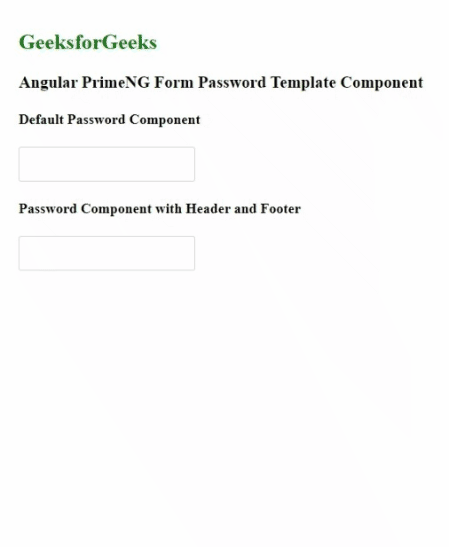 GeeksforGeeks

Angular PrimeNG Form Password Template Component

Default Password Component

Password Component with Header and Footer